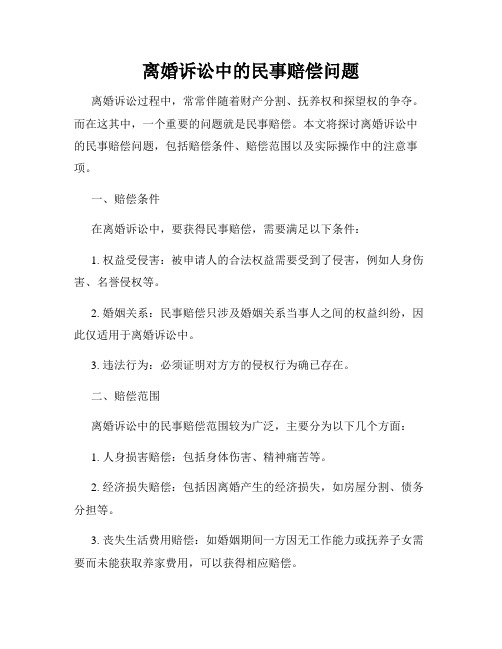 离婚诉讼中的民事赔偿问题

离婚诉讼过程中，常常伴随着财产分割、抚养权和探望权的争夺。而在这其中，一个重要的问题就是民事赔偿。本文将探讨离婚诉讼中的民事赔偿问题，包括赔偿条件、赔偿范围以及实际操作中的注意事项。

一、赔偿条件

在离婚诉讼中，要获得民事赔偿，需要满足以下条件：

1. 权益受侵害：被申请人的合法权益需要受到了侵害，例如人身伤害、名誉侵权等。

2. 婚姻关系：民事赔偿只涉及婚姻关系当事人之间的权益纠纷，因此仅适用于离婚诉讼中。

3. 违法行为：必须证明对方方的侵权行为确已存在。

二、赔偿范围

离婚诉讼中的民事赔偿范围较为广泛，主要分为以下几个方面：

1. 人身损害赔偿：包括身体伤害、精神痛苦等。

2. 经济损失赔偿：包括因离婚产生的经济损失，如房屋分割、债务分担等。

3. 丧失生活费用赔偿：如婚姻期间一方因无工作能力或抚养子女需要而未能获取养家费用，可以获得相应赔偿。